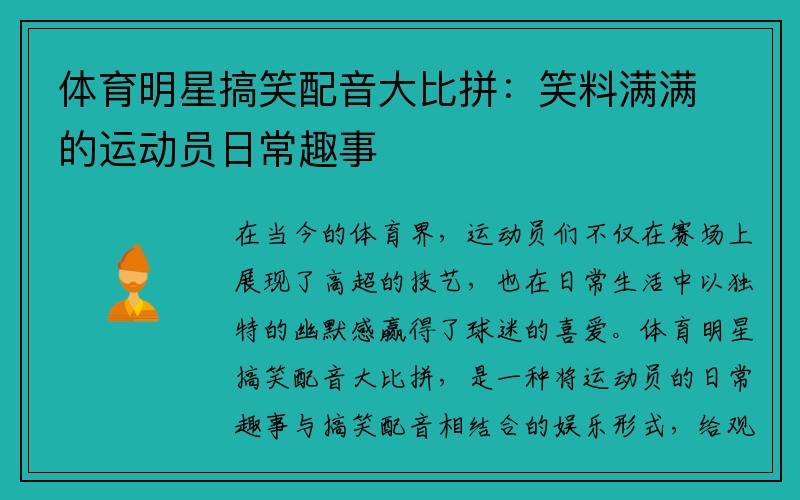 体育明星搞笑配音大比拼：笑料满满的运动员日常趣事

在当今的体育界，运动员们不仅在赛场上展现了高超的技艺，也在日常生活中以独特的幽默感赢得了球迷的喜爱。体育明星搞笑配音大比拼，是一种将运动员的日常趣事与搞笑配音相结合的娱乐形式，给观